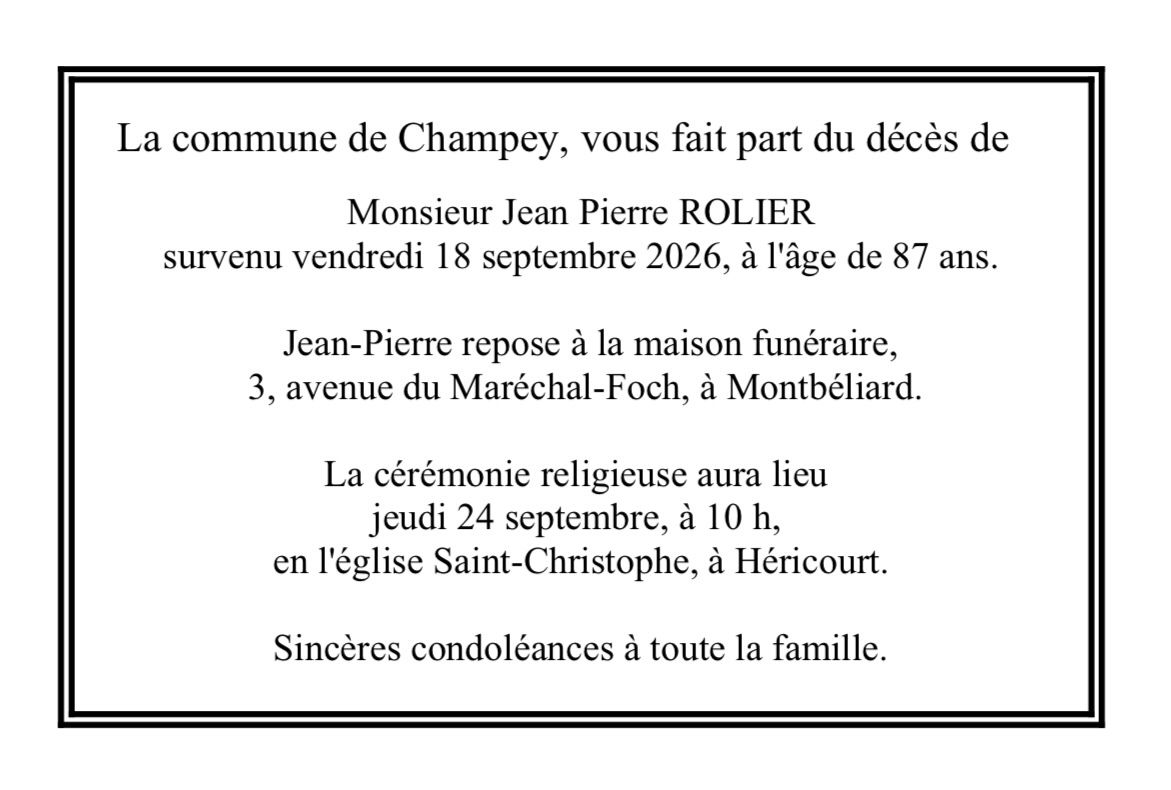 La commune de Champey, vous fait part du décès de

Monsieur Jean Pierre ROLIER
survenu vendredi 18 septembre 2026, à l'âge de 87 ans.

Jean-Pierre repose à la maison funéraire,
3, avenue du Maréchal-Foch, à Montbéliard.

La cérémonie religieuse aura lieu
jeudi 24 septembre, à 10 h,
en l'église Saint-Christophe, à Héricourt.

Sincères condoléances à toute la famille.